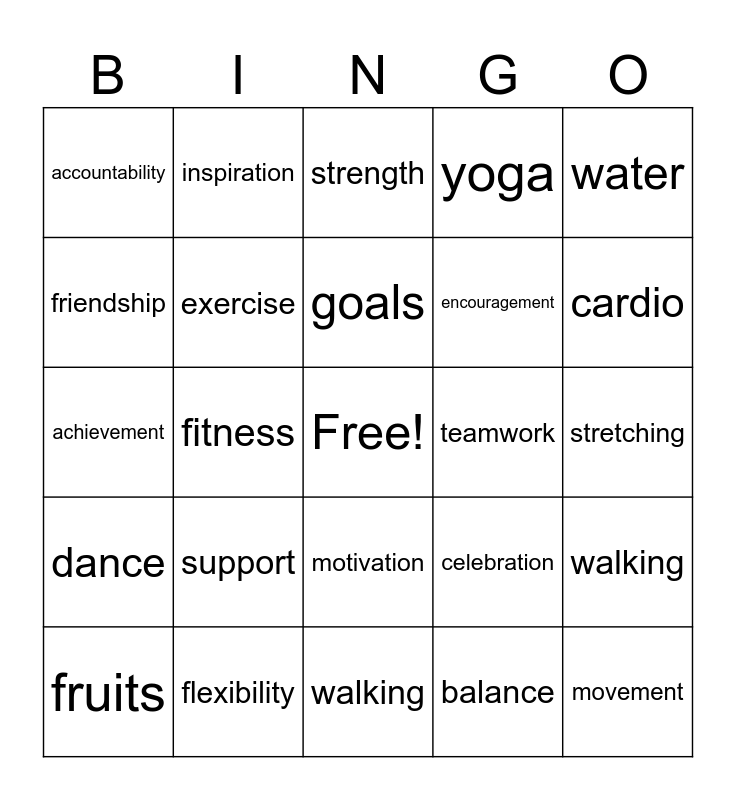 | B | I | N | G | O |
|---|---|---|---|---|
| accountability | inspiration | strength | yoga | water |
| friendship | exercise | goals | encouragement | cardio |
| achievement | fitness | Free! | teamwork | stretching |
| dance | support | motivation | celebration | walking |
| fruits | flexibility | walking | balance | movement |